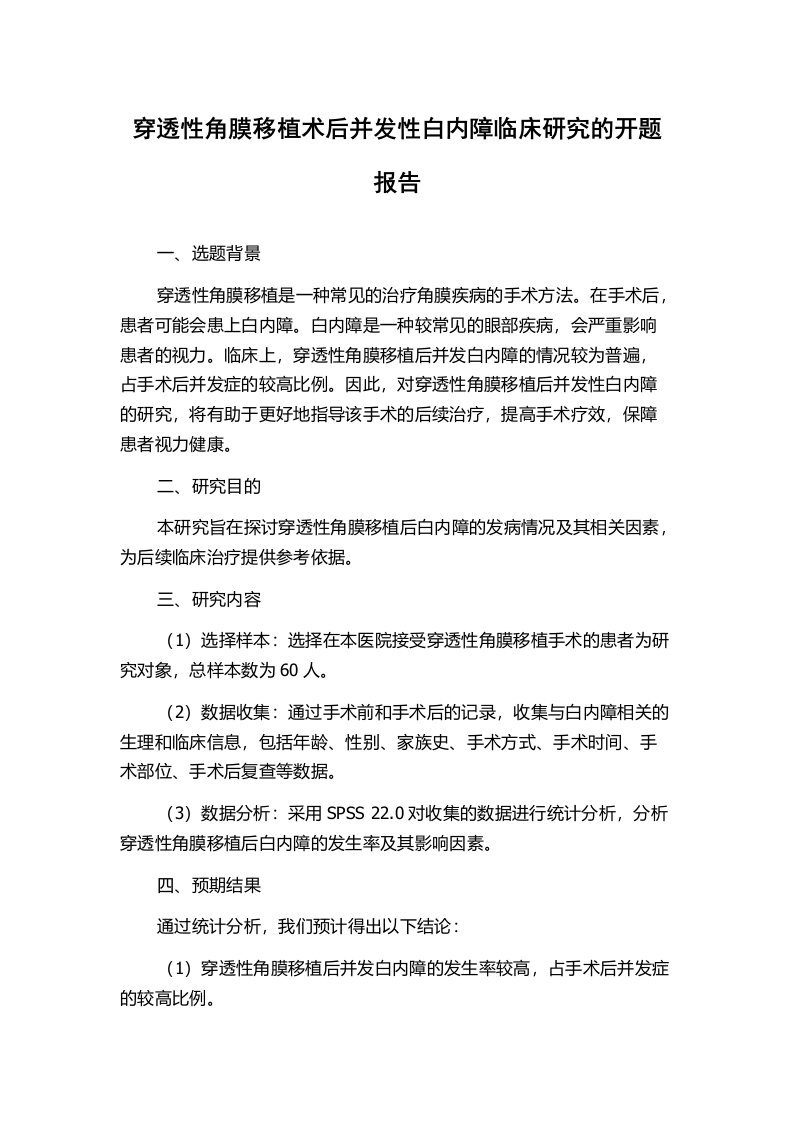 穿透性角膜移植术后并发性白内障临床研究的开题报告

一、选题背景

穿透性角膜移植是一种常见的治疗角膜疾病的手术方法。在手术后，患者可能会患上白内障。白内障是一种较常见的眼部疾病，会严重影响患者的视力。临床上，穿透性角膜移植后并发白内障的情况较为普遍，占手术后并发症的较高比例。因此，对穿透性角膜移植后并发性白内障的研究，将有助于更好地指导该手术的后续治疗，提高手术疗效，保障患者视力健康。

二、研究目的

本研究旨在探讨穿透性角膜移植后白内障的发病情况及其相关因素，为后续临床治疗提供参考依据。

三、研究内容

（1）选择样本：选择在本医院接受穿透性角膜移植手术的患者为研究对象，总样本数为 60 人。

（2）数据收集：通过手术前和手术后的记录，收集与白内障相关的生理和临床信息，包括年龄、性别、家族史、手术方式、手术时间、手术部位、手术后复查等数据。

（3）数据分析：采用 SPSS 22.0 对收集的数据进行统计分析，分析穿透性角膜移植后白内障的发生率及其影响因素。

四、预期结果

通过统计分析，我们预计得出以下结论：

（1）穿透性角膜移植后并发白内障的发生率较高，占手术后并发症的较高比例。